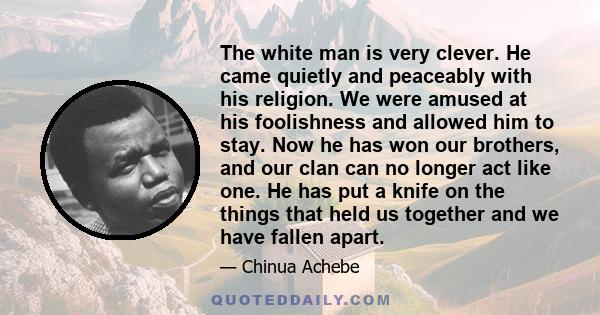 The white man is very clever. He came quietly and peaceably with his religion. We were amused at his foolishness and allowed him to stay. Now he has won our brothers, and our clan can no longer act like one. He has put a knife on the things that held us together and we have fallen apart.

— Chinua Achebe

QUOTEDDAILY.COM